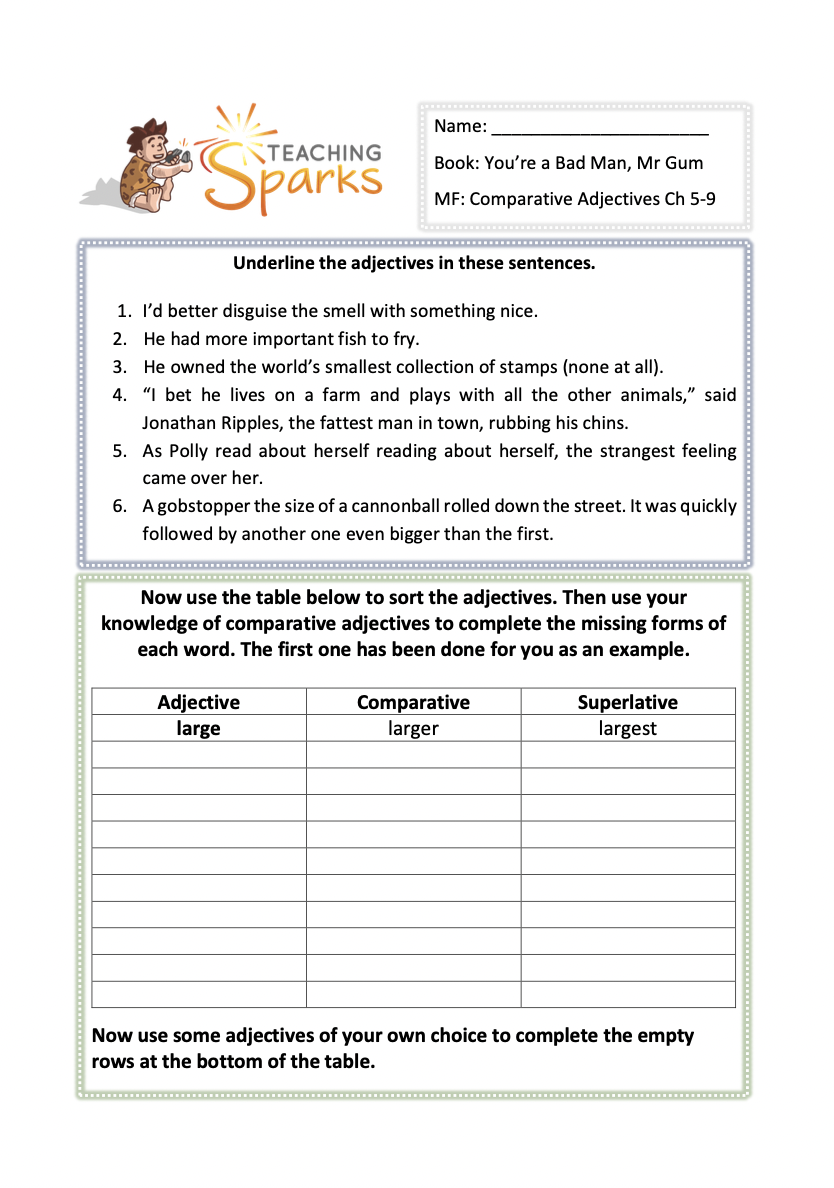 TEACHING Sparks

Name: ______________________

Book: You're a Bad Man, Mr Gum

MF: Comparative Adjectives Ch 5-9

Underline the adjectives in these sentences.

1. I'd better disguise the smell with something nice.
2. He had more important fish to fry.
3. He owned the world's smallest collection of stamps (none at all).
4. "I bet he lives on a farm and plays with all the other animals," said Jonathan Ripples, the fattest man in town, rubbing his chins.
5. As Polly read about herself reading about herself, the strangest feeling came over her.
6. A gobstopper the size of a cannonball rolled down the street. It was quickly followed by another one even bigger than the first.

Now use the table below to sort the adjectives. Then use your knowledge of comparative adjectives to complete the missing forms of each word. The first one has been done for you as an example.

| Adjective | Comparative | Superlative |
|---|---|---|
| large | larger | largest |
| | | |
| | | |
| | | |
| | | |
| | | |
| | | |
| | | |
| | | |
| | | |
| | | |

Now use some adjectives of your own choice to complete the empty rows at the bottom of the table.